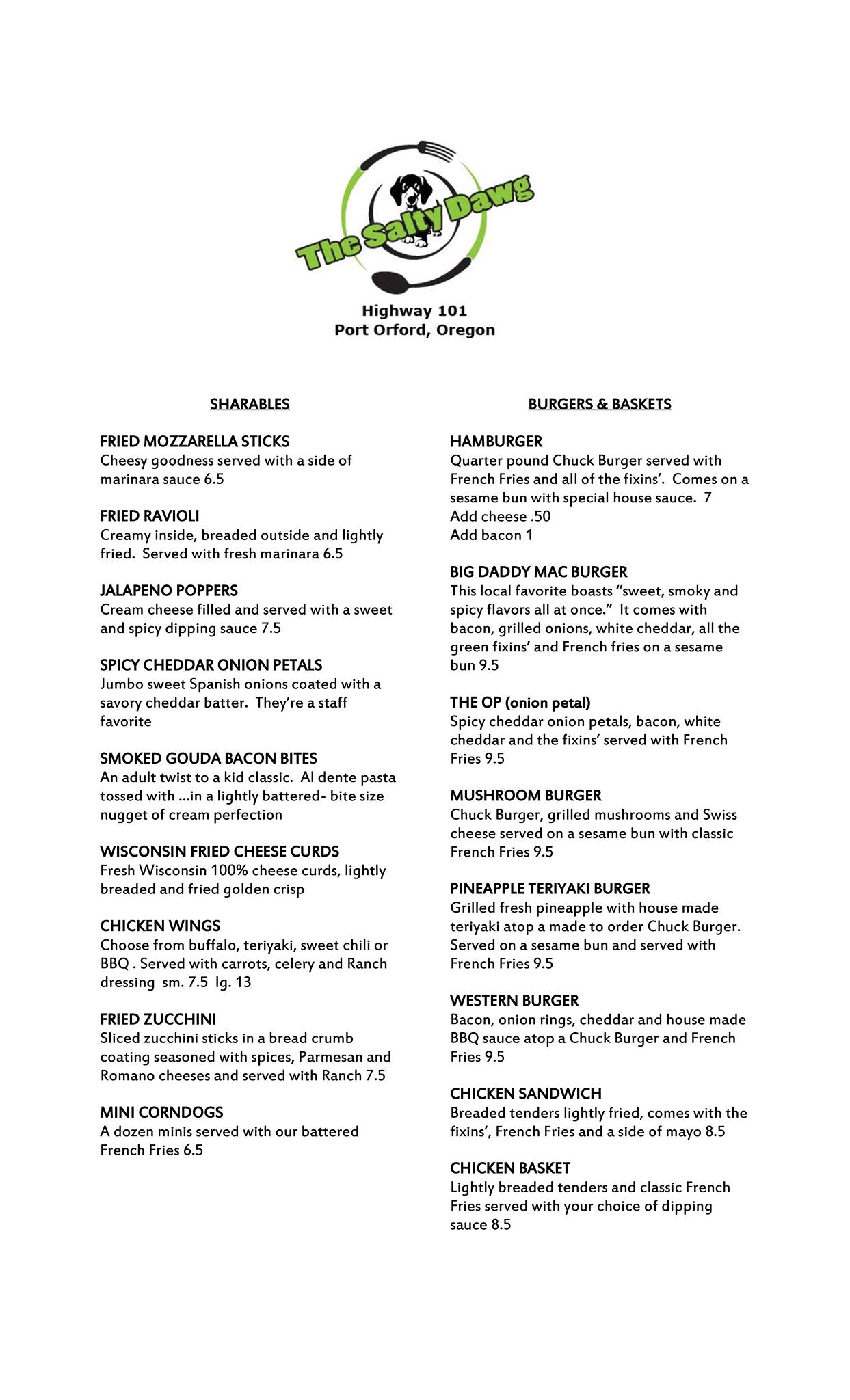 The Salty Dawg

Highway 101
Port Orford, Oregon

SHARABLES

FRIED MOZZARELLA STICKS
Cheesy goodness served with a side of marinara sauce 6.5

FRIED RAVIOLI
Creamy inside, breaded outside and lightly fried. Served with fresh marinara 6.5

JALAPENO POPPERS
Cream cheese filled and served with a sweet and spicy dipping sauce 7.5

SPICY CHEDDAR ONION PETALS
Jumbo sweet Spanish onions coated with a savory cheddar batter. They're a staff favorite

SMOKED GOUDA BACON BITES
An adult twist to a kid classic. Al dente pasta tossed with ...in a lightly battered- bite size nugget of cream perfection

WISCONSIN FRIED CHEESE CURDS
Fresh Wisconsin 100% cheese curds, lightly breaded and fried golden crisp

CHICKEN WINGS
Choose from buffalo, teriyaki, sweet chili or BBQ . Served with carrots, celery and Ranch dressing sm. 7.5 lg. 13

FRIED ZUCCHINI
Sliced zucchini sticks in a bread crumb coating seasoned with spices, Parmesan and Romano cheeses and served with Ranch 7.5

MINI CORNDOGS
A dozen minis served with our battered French Fries 6.5

BURGERS & BASKETS

HAMBURGER
Quarter pound Chuck Burger served with French Fries and all of the fixins'. Comes on a sesame bun with special house sauce. 7
Add cheese .50
Add bacon 1

BIG DADDY MAC BURGER
This local favorite boasts "sweet, smoky and spicy flavors all at once." It comes with bacon, grilled onions, white cheddar, all the green fixins' and French fries on a sesame bun 9.5

THE OP (onion petal)
Spicy cheddar onion petals, bacon, white cheddar and the fixins' served with French Fries 9.5

MUSHROOM BURGER
Chuck Burger, grilled mushrooms and Swiss cheese served on a sesame bun with classic French Fries 9.5

PINEAPPLE TERIYAKI BURGER
Grilled fresh pineapple with house made teriyaki atop a made to order Chuck Burger. Served on a sesame bun and served with French Fries 9.5

WESTERN BURGER
Bacon, onion rings, cheddar and house made BBQ sauce atop a Chuck Burger and French Fries 9.5

CHICKEN SANDWICH
Breaded tenders lightly fried, comes with the fixins', French Fries and a side of mayo 8.5

CHICKEN BASKET
Lightly breaded tenders and classic French Fries served with your choice of dipping sauce 8.5